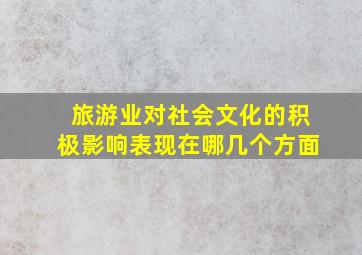 旅游业对社会文化的积极影响表现在哪几个方面